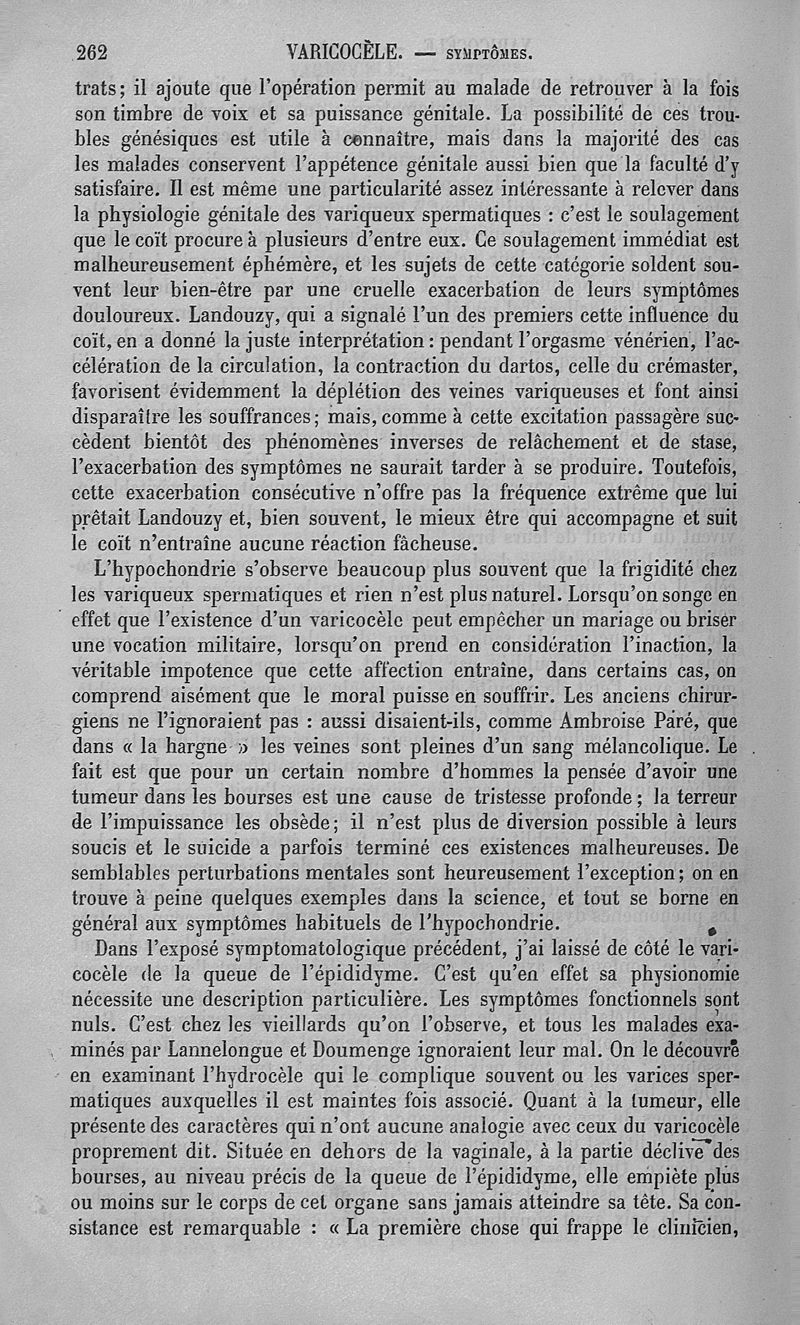 262 VARICOCÈLE. — SYMPTÔMES.

trats; il ajoute que l'opération permit au malade de retrouver à la fois son timbre de voix et sa puissance génitale. La possibilité de ces troubles génésiques est utile à connaître, mais dans la majorité des cas les malades conservent l'appétence génitale aussi bien que la faculté d'y satisfaire. Il est même une particularité assez intéressante à relever dans la physiologie génitale des variqueux spermatiques : c'est le soulagement que le coït procure à plusieurs d'entre eux. Ce soulagement immédiat est malheureusement éphémère, et les sujets de cette catégorie soldent souvent leur bien-être par une cruelle exacerbation de leurs symptômes douloureux. Landouzy, qui a signalé l'un des premiers cette influence du coït, en a donné la juste interprétation : pendant l'orgasme vénérien, l'accélération de la circulation, la contraction du dartos, celle du crémaster, favorisent évidemment la déplétion des veines variqueuses et font ainsi disparaître les souffrances; mais, comme à cette excitation passagère succèdent bientôt des phénomènes inverses de relâchement et de stase, l'exacerbation des symptômes ne saurait tarder à se produire. Toutefois, cette exacerbation consécutive n'offre pas la fréquence extrême que lui prêtait Landouzy et, bien souvent, le mieux être qui accompagne et suit le coït n'entraîne aucune réaction fâcheuse.

L'hypochondrie s'observe beaucoup plus souvent que la frigidité chez les variqueux spermatiques et rien n'est plus naturel. Lorsqu'on songe en effet que l'existence d'un varicocèle peut empêcher un mariage ou briser une vocation militaire, lorsqu'on prend en considération l'inaction, la véritable impotence que cette affection entraîne, dans certains cas, on comprend aisément que le moral puisse en souffrir. Les anciens chirurgiens ne l'ignoraient pas : aussi disaient-ils, comme Ambroise Paré, que dans « la hargne » les veines sont pleines d'un sang mélancolique. Le fait est que pour un certain nombre d'hommes la pensée d'avoir une tumeur dans les bourses est une cause de tristesse profonde; la terreur de l'impuissance les obsède; il n'est plus de diversion possible à leurs soucis et le suicide a parfois terminé ces existences malheureuses. De semblables perturbations mentales sont heureusement l'exception; on en trouve à peine quelques exemples dans la science, et tout se borne en général aux symptômes habituels de l'hypochondrie.

Dans l'exposé symptomatologique précédent, j'ai laissé de côté le varicocèle de la queue de l'épididyme. C'est qu'en effet sa physionomie nécessite une description particulière. Les symptômes fonctionnels sont nuls. C'est chez les vieillards qu'on l'observe, et tous les malades examinés par Lannelongue et Doumenge ignoraient leur mal. On le découvre en examinant l'hydrocèle qui le complique souvent ou les varices spermatiques auxquelles il est maintes fois associé. Quant à la tumeur, elle présente des caractères qui n'ont aucune analogie avec ceux du varicocèle proprement dit. Située en dehors de la vaginale, à la partie déclive des bourses, au niveau précis de la queue de l'épididyme, elle empiète plus ou moins sur le corps de cet organe sans jamais atteindre sa tête. Sa consistance est remarquable : « La première chose qui frappe le clinicien,